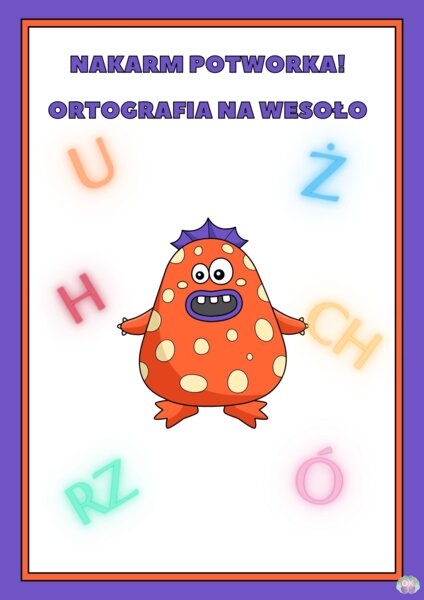 NAKARM POTWORKA!

ORTOGRAFIA NA WESOŁO

U

Ż

H

CH

RZ

Ó